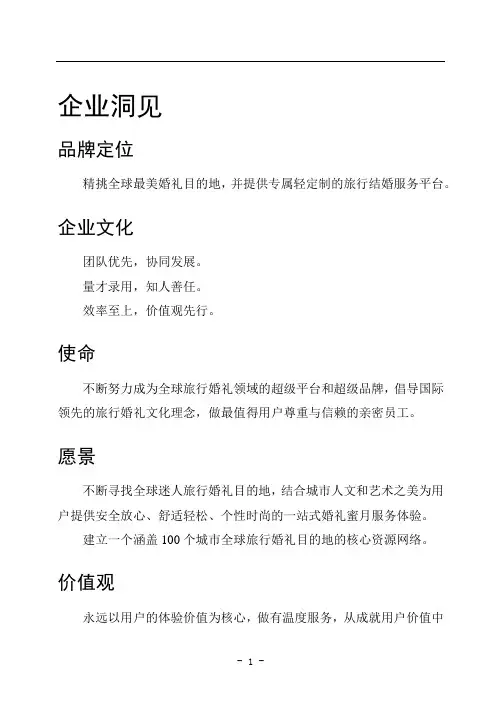 企业洞见

品牌定位

精挑全球最美婚礼目的地，并提供专属轻定制的旅行结婚服务平台。

企业文化

团队优先，协同发展。

量才录用，知人善任。

效率至上，价值观先行。

使命

不断努力成为全球旅行婚礼领域的超级平台和超级品牌，倡导国际领先的旅行婚礼文化理念，做最值得用户尊重与信赖的亲密员工。

愿景

不断寻找全球迷人旅行婚礼目的地，结合城市人文和艺术之美为用户提供安全放心、舒适轻松、个性时尚的一站式婚礼蜜月服务体验。

建立一个涵盖 100 个城市全球旅行婚礼目的地的核心资源网络。

价值观

永远以用户的体验价值为核心，做有温度服务，从成就用户价值中

- 1 -